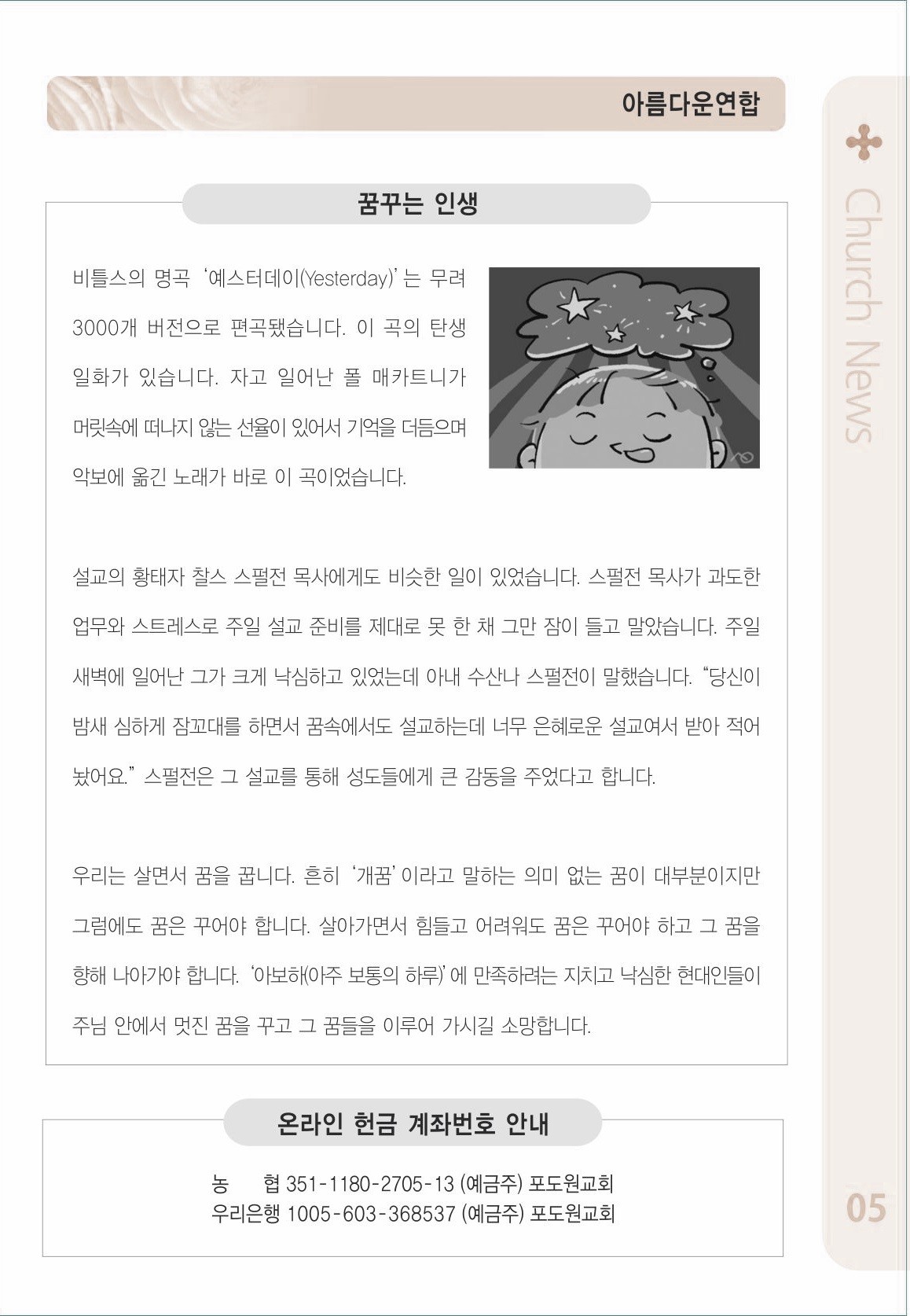 아름다운연합

꿈꾸는 인생

비틀스의 명곡 '예스터데이(Yesterday)'는 무려 3000개 버전으로 편곡됐습니다. 이 곡의 탄생 일화가 있습니다. 자고 일어난 폴 매카트니가 머릿속에 떠나지 않는 선율이 있어서 기억을 더듬으며 악보에 옮긴 노래가 바로 이 곡이었습니다.

설교의 황태자 찰스 스펄전 목사에게도 비슷한 일이 있었습니다. 스펄전 목사가 과도한 업무와 스트레스로 주일 설교 준비를 제대로 못 한 채 그만 잠이 들고 말았습니다. 주일 새벽에 일어난 그가 크게 낙심하고 있었는데 아내 수산나 스펄전이 말했습니다. "당신이 밤새 심하게 잠꼬대를 하면서 꿈속에서도 설교하는데 너무 은혜로운 설교여서 받아 적어 놨어요." 스펄전은 그 설교를 통해 성도들에게 큰 감동을 주었다고 합니다.

우리는 살면서 꿈을 꿉니다. 흔히 '개꿈'이라고 말하는 의미 없는 꿈이 대부분이지만 그럼에도 꿈은 꾸어야 합니다. 살아가면서 힘들고 어려워도 꿈은 꾸어야 하고 그 꿈을 향해 나아가야 합니다. '아보하(아주 보통의 하루)'에 만족하려는 지치고 낙심한 현대인들이 주님 안에서 멋진 꿈을 꾸고 그 꿈들을 이루어 가시길 소망합니다.

온라인 헌금 계좌번호 안내

농 협 351-1180-2705-13 (예금주) 포도원교회
우리은행 1005-603-368537 (예금주) 포도원교회

Church News

05